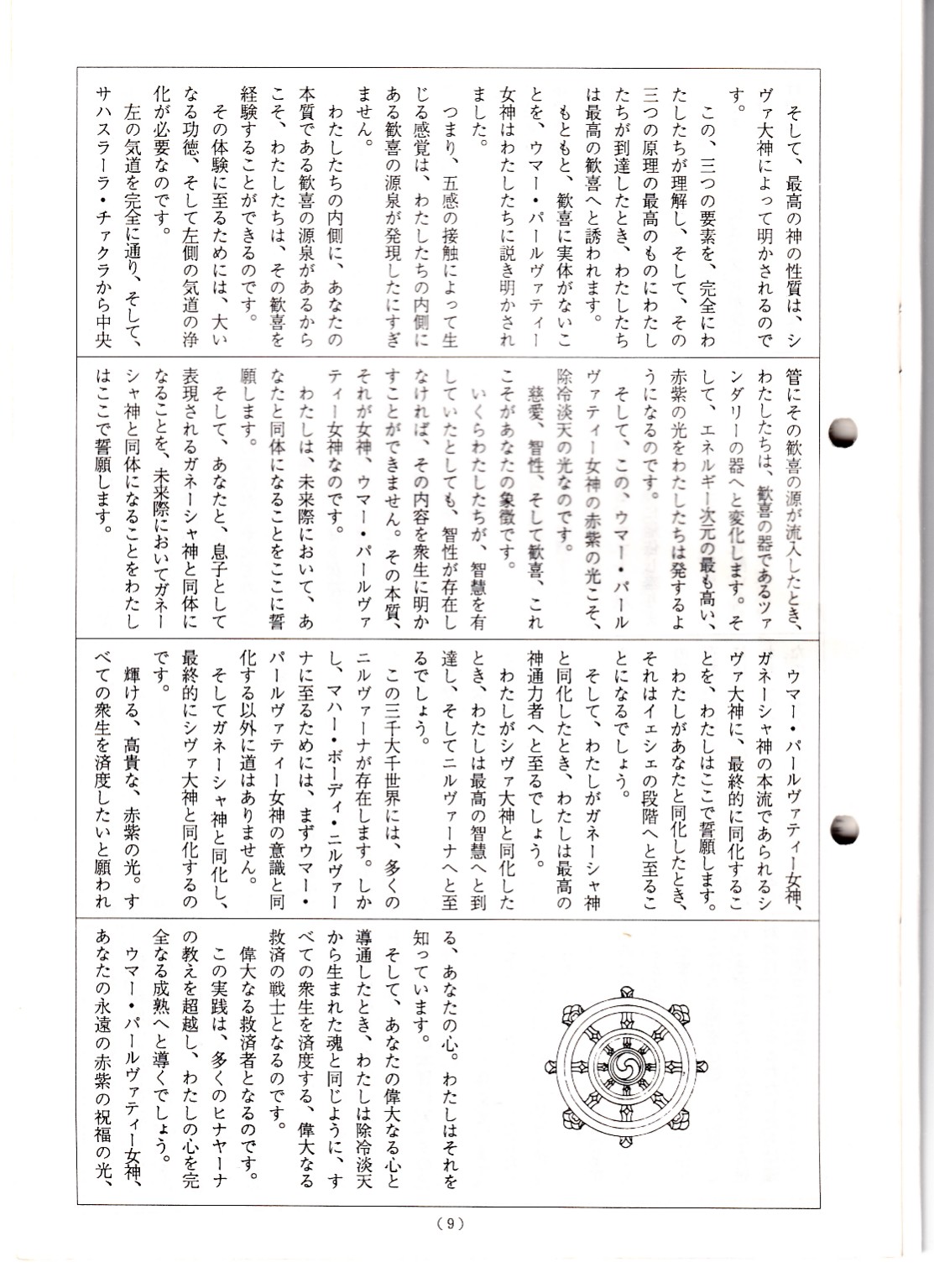 そして、最高の神の性質は、シヴァ大神によって明かされるのです。

この、三つの要素を、完全にわたしたちが理解し、そして、その三つの原理の最高のものにわたしたちが到達したとき、わたしたちは最高の歓喜へと誘われます。

もともと、歓喜に実体がないことを、ウマー・パールヴァティー女神はわたしたちに説き明かされました。

つまり、五感の接触によって生じる感覚は、わたしたちの内側にある歓喜の源泉が発現したにすぎません。

わたしたちの内側に、あなたの本質である歓喜の源泉があるからこそ、わたしたちは、その歓喜を経験することができるのです。

その体験に至るためには、大いなる功徳、そして左側の気道の浄化が必要なのです。

左の気道を完全に通り、そして、サハスラーラ・チァクラから中央管にその歓喜の源が流入したとき、わたしたちは、歓喜の器であるツァンダリーの器へと変化します。そして、エネルギー次元の最も高い、赤紫の光をわたしたちは発するようになるのです。

そして、この、ウマー・パールヴァティー女神の赤紫の光こそ、除冷淡天の光なのです。

慈愛、智性、そして歓喜、これこそがあなたの象徴です。

いくらわたしたちが、智慧を有していたとしても、智性が存在しなければ、その内容を衆生に明かすことができません。その本質、それが女神、ウマー・パールヴァティー女神なのです。

わたしは、未来際において、あなたと同体になることをここに誓願します。

そして、あなたと、息子として表現されるガネーシャ神と同体になることを、未来際においてガネーシャ神と同体になることをわたしはここで誓願します。

ウマー・パールヴァティー女神、ガネーシャ神の本流であられるシヴァ大神に、最終的に同化することを、わたしはここで誓願します。

わたしがあなたと同化したとき、それはイェシェの段階へと至ることになるでしょう。

そして、わたしがガネーシャ神と同化したとき、わたしは最高の神通力者へと至るでしょう。

わたしがシヴァ大神と同化したとき、わたしは最高の智慧へと到達し、そしてニルヴァーナへと至るでしょう。

この三千大千世界には、多くのニルヴァーナが存在します。しかし、マハー・ボーディ・ニルヴァーナに至るためには、まずウマー・パールヴァティー女神の意識と同化する以外に道はありません。

そしてガネーシャ神と同化し、最終的にシヴァ大神と同化するのです。

輝ける、高貴な、赤紫の光。すべての衆生を済度したいと願われる、あなたの心。わたしはそれを知っています。

そして、あなたの偉大なる心と導通したとき、わたしは除冷淡天から生まれた魂と同じように、すべての衆生を済度する、偉大なる救済の戦士となるのです。

偉大なる救済者となるのです。

この実践は、多くのヒナヤーナの教えを超越し、わたしの心を完全なる成熟へと導くでしょう。

ウマー・パールヴァティー女神、あなたの永遠の赤紫の祝福の光、

(9)